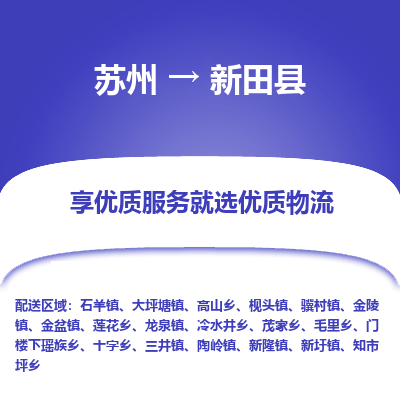 苏州 → 新田县

享优质服务就选优质物流

配送区域：石羊镇、大坪塘镇、高山乡、枧头镇、骥村镇、金陵镇、金盆镇、莲花乡、龙泉镇、冷水井乡、茂家乡、毛里乡、门楼下瑶族乡、十字乡、三井镇、陶岭镇、新隆镇、新圩镇、知市坪乡